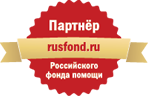 Партнёр
rusfond.ru
Российского фонда помощи